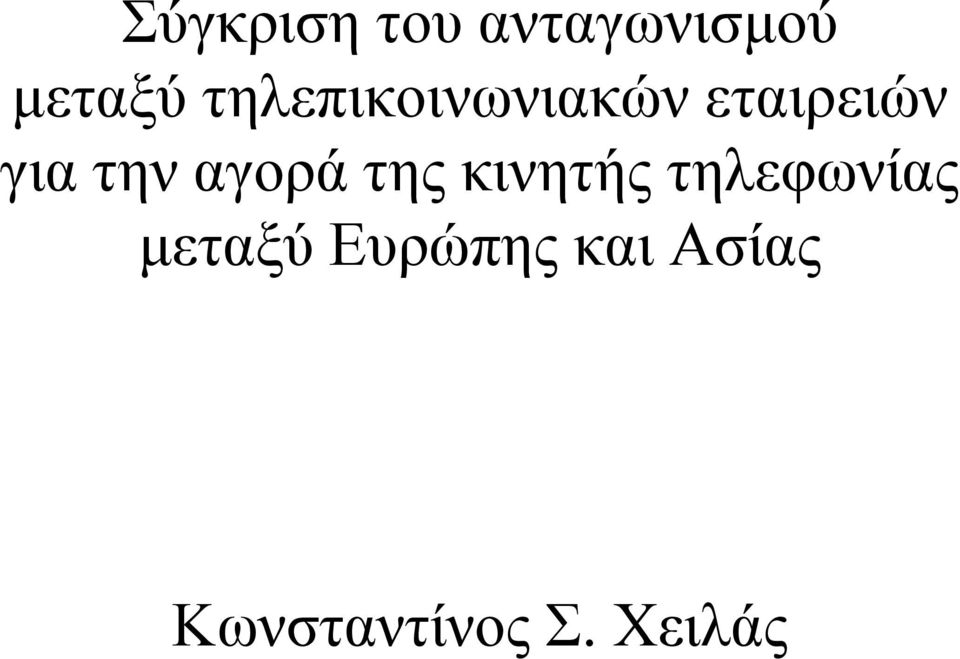 Σύγκριση του ανταγωνισμού μεταξύ τηλεπικοινωνιακών εταιρειών για την αγορά της κινητής τηλεφωνίας μεταξύ Ευρώπης και Ασίας

Κωνσταντίνος Σ. Χειλάς